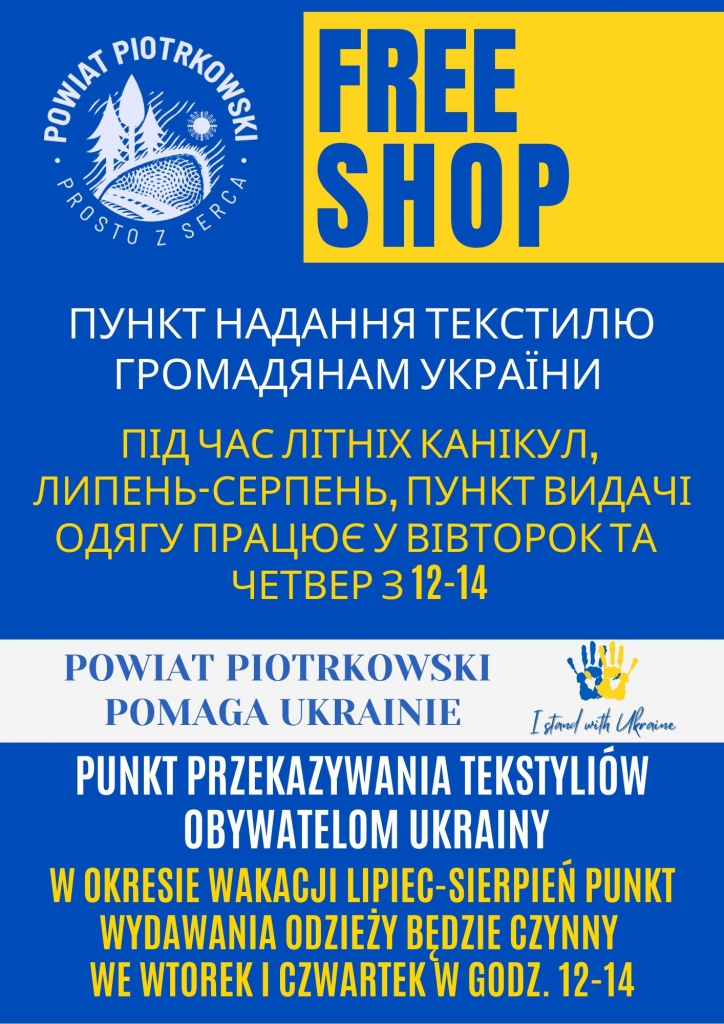 POWIAT PIOTRKOWSKI
PROSTO Z SERCA

FREE SHOP

ПУНКТ НАДАННЯ ТЕКСТИЛЮ ГРОМАДЯНАМ УКРАЇНИ

ПІД ЧАС ЛІТНІХ КАНІКУЛ, ЛИПЕНЬ-СЕРПЕНЬ, ПУНКТ ВИДАЧІ ОДЯГУ ПРАЦЮЄ У ВІВТОРОК ТА ЧЕТВЕР З 12-14

POWIAT PIOTRKOWSKI POMAGA UKRAINIE

I stand with Ukraine

PUNKT PRZEKAZYWANIA TEKSTYLIÓW OBYWATELOM UKRAINY

W OKRESIE WAKACJI LIPIEC-SIERPIEŃ PUNKT WYDAWANIA ODZIEŻY BĘDZIE CZYNNY WE WTOREK I CZWARTEK W GODZ. 12-14